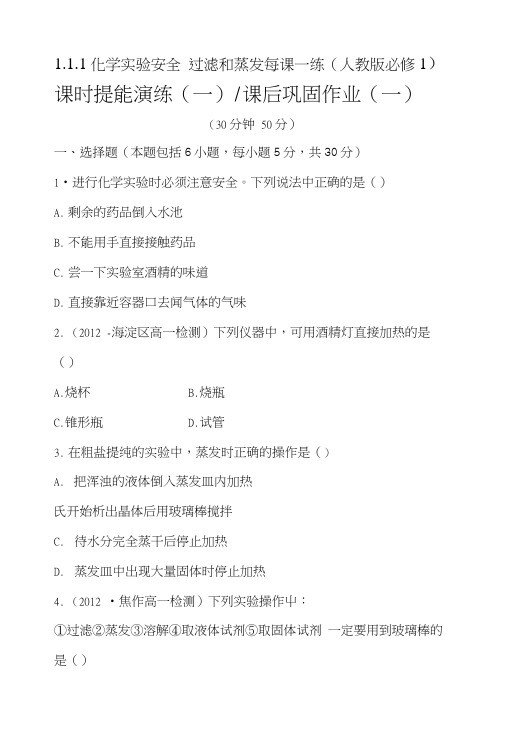 1.1.1 化学实验安全 过滤和蒸发每课一练（人教版必修 1）

课时提能演练（一）/课后巩固作业（一）

（30 分钟 50 分）

一、选择题（本题包括 6 小题，每小题 5 分，共 30 分）

1・进行化学实验时必须注意安全。下列说法中正确的是（ ）

A. 剩余的药品倒入水池

B. 不能用手直接接触药品

C. 尝一下实验室酒精的味道

D. 直接靠近容器口去闻气体的气味

2.（2012 -海淀区高一检测）下列仪器中，可用酒精灯直接加热的是（ ）

A.烧杯 B.烧瓶

C.锥形瓶 D.试管

3. 在粗盐提纯的实验中，蒸发时正确的操作是（ ）

A. 把浑浊的液体倒入蒸发皿内加热

氏开始析出晶体后用玻璃棒搅拌

C. 待水分完全蒸干后停止加热

D. 蒸发皿中出现大量固体时停止加热

4.（2012 ・焦作高一检测）下列实验操作中：

①过滤②蒸发③溶解④取液体试剂⑤取固体试剂 一定要用到玻璃棒的是（ ）